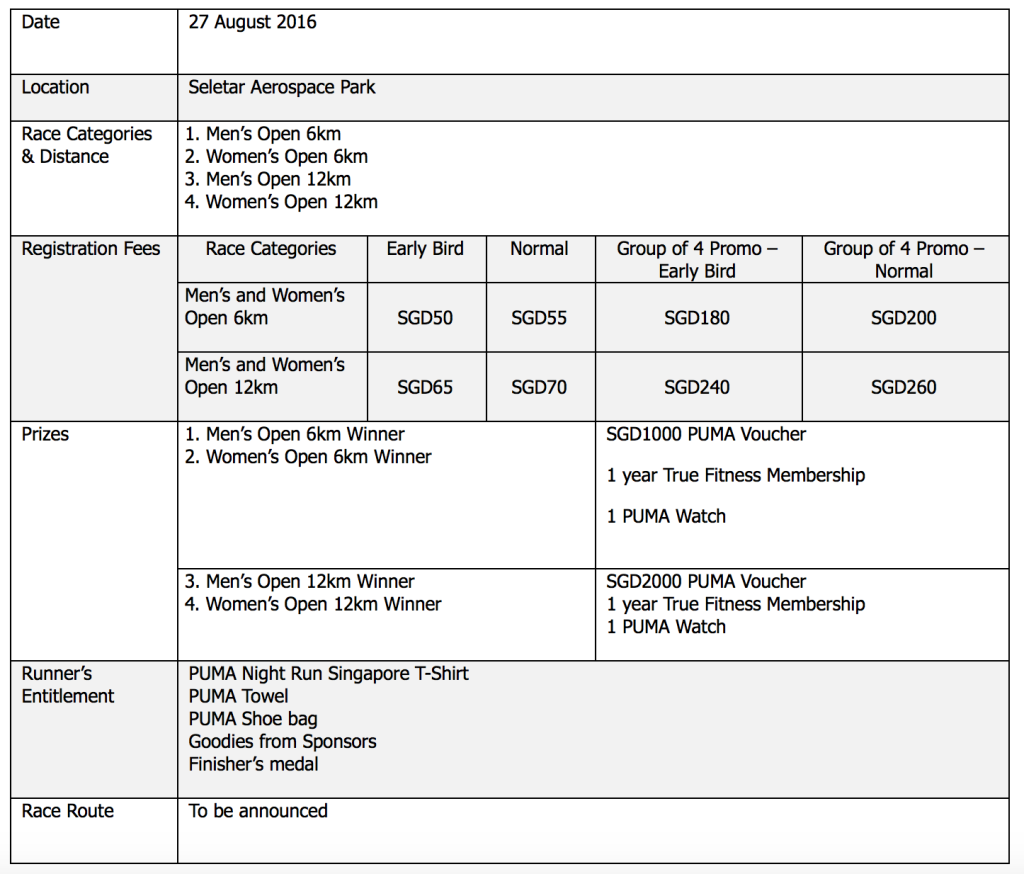 | Date | 27 August 2016 | | | | |
|---|---|---|---|---|---|
| Location | Seletar Aerospace Park | | | | |
| Race Categories & Distance | 1. Men's Open 6km 2. Women's Open 6km 3. Men's Open 12km 4. Women's Open 12km | | | | |
| Registration Fees | Race Categories | Early Bird | Normal | Group of 4 Promo – Early Bird | Group of 4 Promo – Normal |
| | Men's and Women's Open 6km | SGD50 | SGD55 | SGD180 | SGD200 |
| | Men's and Women's Open 12km | SGD65 | SGD70 | SGD240 | SGD260 |
| Prizes | 1. Men's Open 6km Winner 2. Women's Open 6km Winner | | | SGD1000 PUMA Voucher 1 year True Fitness Membership 1 PUMA Watch | |
| | 3. Men's Open 12km Winner 4. Women's Open 12km Winner | | | SGD2000 PUMA Voucher 1 year True Fitness Membership 1 PUMA Watch | |
| Runner's Entitlement | PUMA Night Run Singapore T-Shirt PUMA Towel PUMA Shoe bag Goodies from Sponsors Finisher's medal | | | | |
| Race Route | To be announced | | | | |